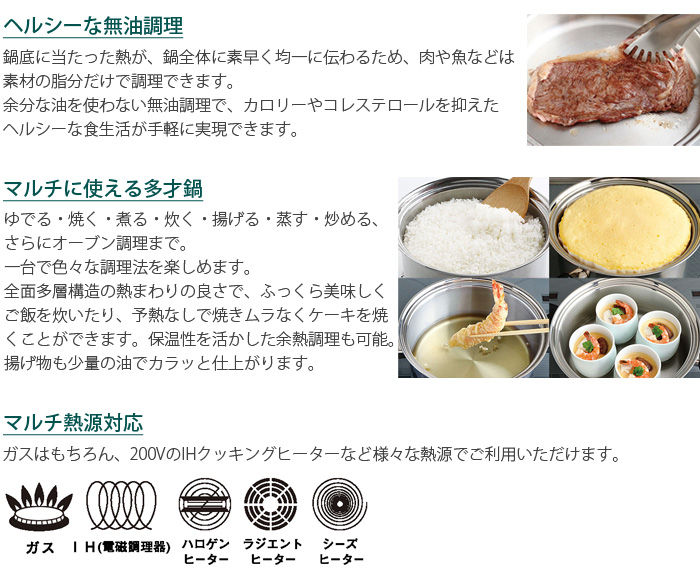 ヘルシーな無油調理

鍋底に当たった熱が、鍋全体に素早く均一に伝わるため、肉や魚などは素材の脂分だけで調理できます。
余分な油を使わない無油調理で、カロリーやコレステロールを抑えたヘルシーな食生活が手軽に実現できます。

マルチに使える多才鍋

ゆでる・焼く・煮る・炊く・揚げる・蒸す・炒める、さらにオーブン調理まで。
一台で色々な調理法を楽しめます。
全面多層構造の熱まわりの良さで、ふっくら美味しくご飯を炊いたり、予熱なしで焼きムラなくケーキを焼くことができます。保温性を活かした余熱調理も可能。
揚げ物も少量の油でカラッと仕上がります。

マルチ熱源対応

ガスはもちろん、200VのIHクッキングヒーターなど様々な熱源でご利用いただけます。

ガス

IH(電磁調理器)

ハロゲンヒーター

ラジエントヒーター

シーズヒーター